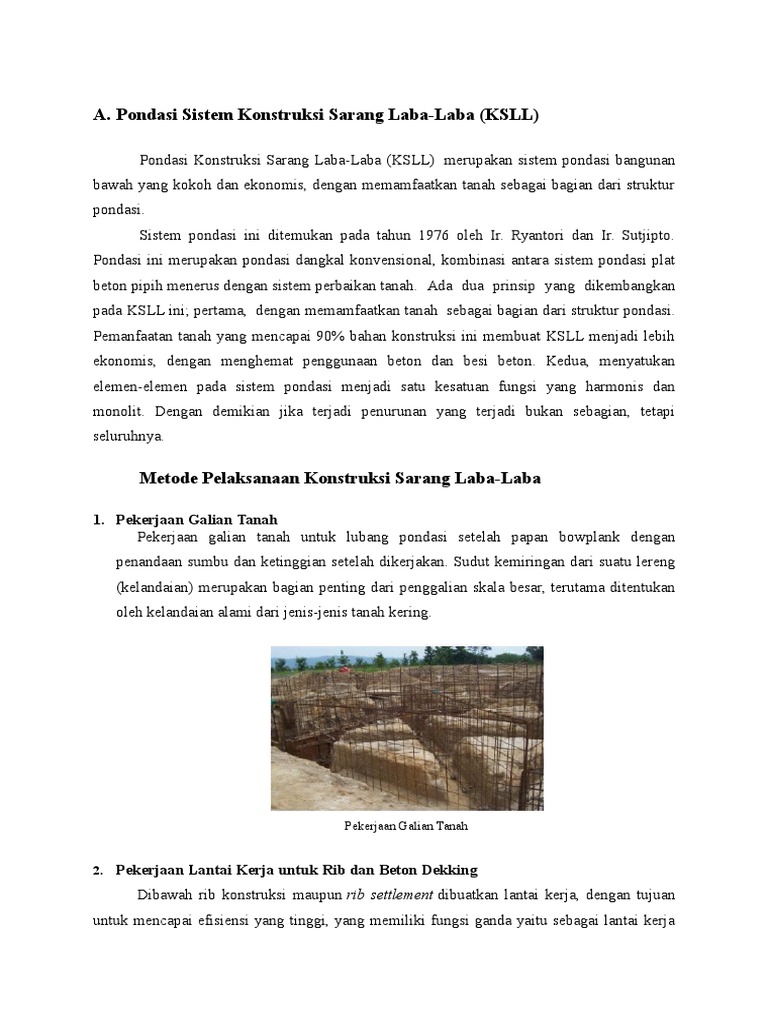 A. Pondasi Sistem Konstruksi Sarang Laba-Laba (KSLL)

Pondasi Konstruksi Sarang Laba-Laba (KSLL) merupakan sistem pondasi bangunan bawah yang kokoh dan ekonomis, dengan memamfaatkan tanah sebagai bagian dari struktur pondasi.

Sistem pondasi ini ditemukan pada tahun 1976 oleh Ir. Ryantori dan Ir. Sutjipto. Pondasi ini merupakan pondasi dangkal konvensional, kombinasi antara sistem pondasi plat beton pipih menerus dengan sistem perbaikan tanah. Ada dua prinsip yang dikembangkan pada KSLL ini; pertama, dengan memamfaatkan tanah sebagai bagian dari struktur pondasi. Pemanfaatan tanah yang mencapai 90% bahan konstruksi ini membuat KSLL menjadi lebih ekonomis, dengan menghemat penggunaan beton dan besi beton. Kedua, menyatukan elemen-elemen pada sistem pondasi menjadi satu kesatuan fungsi yang harmonis dan monolit. Dengan demikian jika terjadi penurunan yang terjadi bukan sebagian, tetapi seluruhnya.

Metode Pelaksanaan Konstruksi Sarang Laba-Laba

1. Pekerjaan Galian Tanah
Pekerjaan galian tanah untuk lubang pondasi setelah papan bowplank dengan penandaan sumbu dan ketinggian setelah dikerjakan. Sudut kemiringan dari suatu lereng (kelandaian) merupakan bagian penting dari penggalian skala besar, terutama ditentukan oleh kelandaian alami dari jenis-jenis tanah kering.

Pekerjaan Galian Tanah

2. Pekerjaan Lantai Kerja untuk Rib dan Beton Dekking
Dibawah rib konstruksi maupun rib settlement dibuatkan lantai kerja, dengan tujuan untuk mencapai efisiensi yang tinggi, yang memiliki fungsi ganda yaitu sebagai lantai kerja